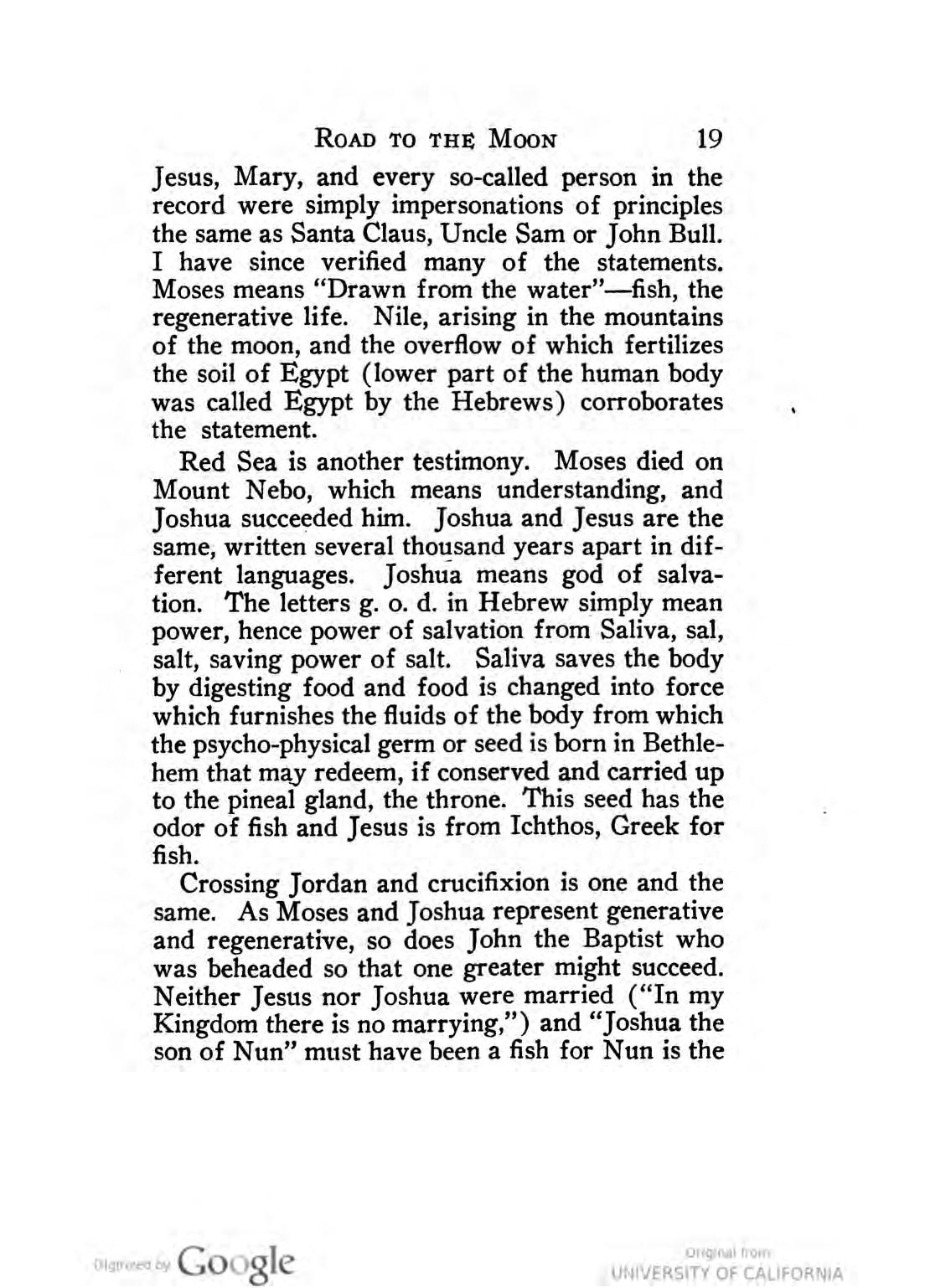 ROAD TO THE MOON 19

Jesus, Mary, and every so-called person in the record were simply impersonations of principles the same as Santa Claus, Uncle Sam or John Bull. I have since verified many of the statements. Moses means "Drawn from the water"—fish, the regenerative life. Nile, arising in the mountains of the moon, and the overflow of which fertilizes the soil of Egypt (lower part of the human body was called Egypt by the Hebrews) corroborates the statement.

Red Sea is another testimony. Moses died on Mount Nebo, which means understanding, and Joshua succeeded him. Joshua and Jesus are the same, written several thousand years apart in different languages. Joshua means god of salvation. The letters g. o. d. in Hebrew simply mean power, hence power of salvation from Saliva, sal, salt, saving power of salt. Saliva saves the body by digesting food and food is changed into force which furnishes the fluids of the body from which the psycho-physical germ or seed is born in Bethlehem that may redeem, if conserved and carried up to the pineal gland, the throne. This seed has the odor of fish and Jesus is from Ichthos, Greek for fish.

Crossing Jordan and crucifixion is one and the same. As Moses and Joshua represent generative and regenerative, so does John the Baptist who was beheaded so that one greater might succeed. Neither Jesus nor Joshua were married ("In my Kingdom there is no marrying,") and "Joshua the son of Nun" must have been a fish for Nun is the

Digitized by Google

Original from UNIVERSITY OF CALIFORNIA